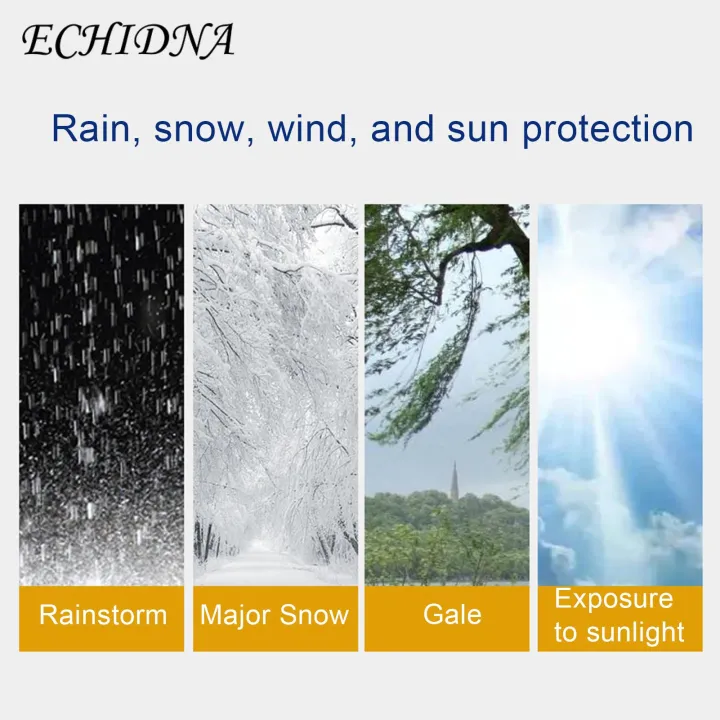 ECHIDNA

Rain, snow, wind, and sun protection

Rainstorm

Major Snow

Gale

Exposure to sunlight